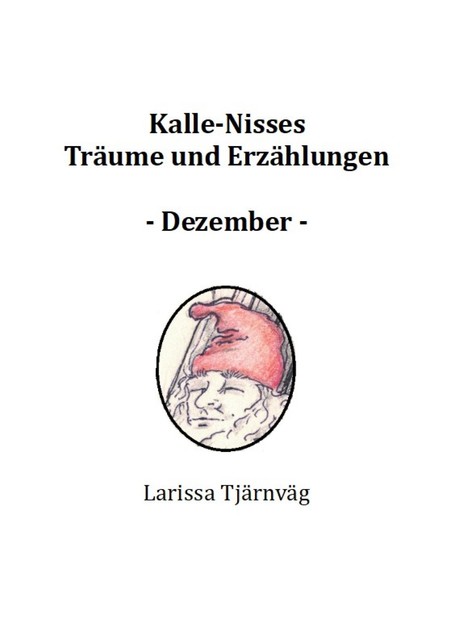 Kalle-Nisses
Träume und Erzählungen

- Dezember -

Larissa Tjärnväg